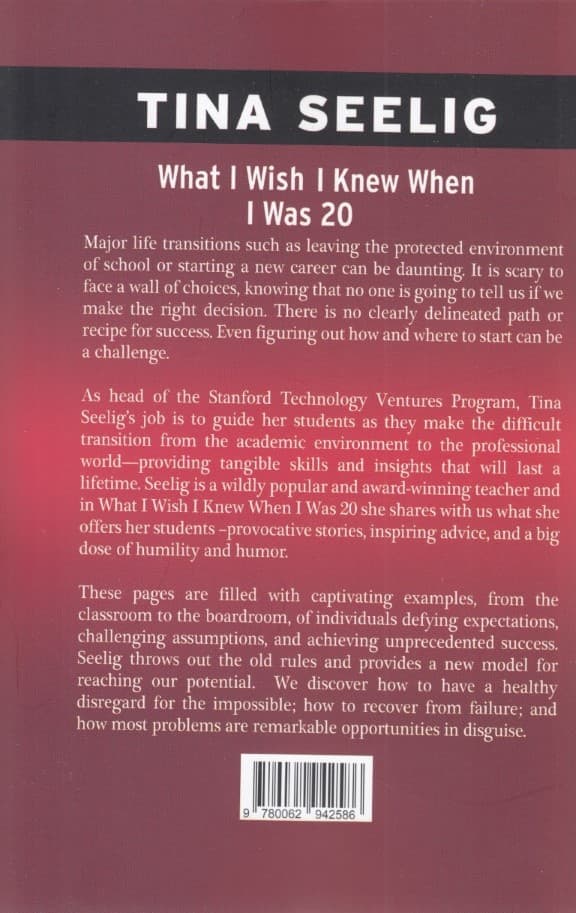 TINA SEELIG

What I Wish I Knew When I Was 20

Major life transitions such as leaving the protected environment of school or starting a new career can be daunting. It is scary to face a wall of choices, knowing that no one is going to tell us if we make the right decision. There is no clearly delineated path or recipe for success. Even figuring out how and where to start can be a challenge.

As head of the Stanford Technology Ventures Program, Tina Seelig's job is to guide her students as they make the difficult transition from the academic environment to the professional world—providing tangible skills and insights that will last a lifetime. Seelig is a wildly popular and award-winning teacher and in What I Wish I Knew When I Was 20 she shares with us what she offers her students -provocative stories, inspiring advice, and a big dose of humility and humor.

These pages are filled with captivating examples, from the classroom to the boardroom, of individuals defying expectations, challenging assumptions, and achieving unprecedented success. Seelig throws out the old rules and provides a new model for reaching our potential. We discover how to have a healthy disregard for the impossible; how to recover from failure; and how most problems are remarkable opportunities in disguise.

9 780062 942586